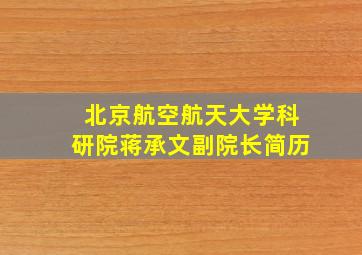 北京航空航天大学科研院蒋承文副院长简历